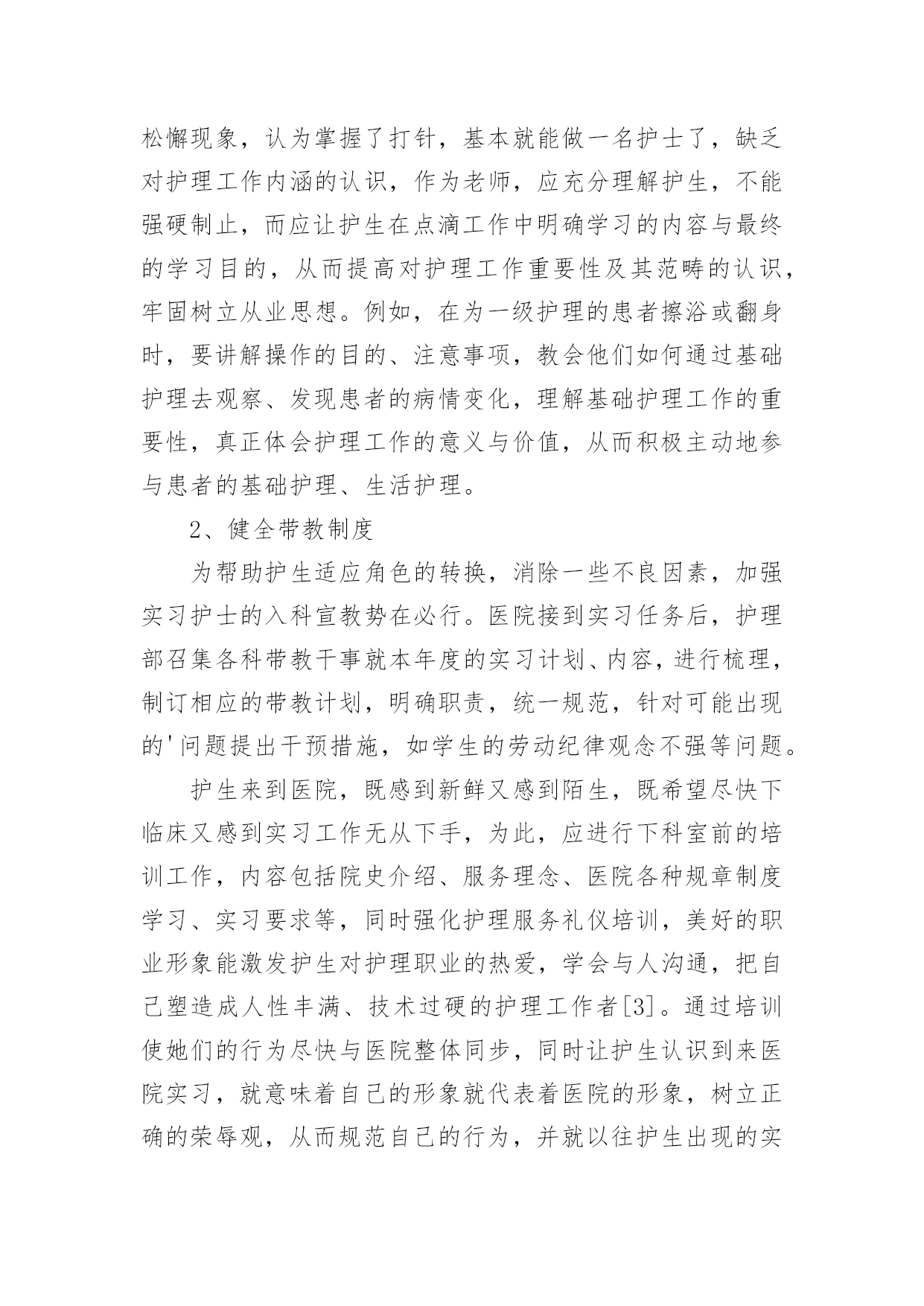 松懈现象，认为掌握了打针，基本就能做一名护士了，缺乏对护理工作内涵的认识，作为老师，应充分理解护生，不能强硬制止，而应让护生在点滴工作中明确学习的内容与最终的学习目的，从而提高对护理工作重要性及其范畴的认识，牢固树立从业思想。例如，在为一级护理的患者擦浴或翻身时，要讲解操作的目的、注意事项，教会他们如何通过基础护理去观察、发现患者的病情变化，理解基础护理工作的重要性，真正体会护理工作的意义与价值，从而积极主动地参与患者的基础护理、生活护理。

2、健全带教制度

为帮助护生适应角色的转换，消除一些不良因素，加强实习护士的入科宣教势在必行。医院接到实习任务后，护理部召集各科带教干事就本年度的实习计划、内容，进行梳理，制订相应的带教计划，明确职责，统一规范，针对可能出现的'问题提出干预措施，如学生的劳动纪律观念不强等问题。

护生来到医院，既感到新鲜又感到陌生，既希望尽快下临床又感到实习工作无从下手，为此，应进行下科室前的培训工作，内容包括院史介绍、服务理念、医院各种规章制度学习、实习要求等，同时强化护理服务礼仪培训，美好的职业形象能激发护生对护理职业的热爱，学会与人沟通，把自己塑造成人性丰满、技术过硬的护理工作者[3]。通过培训使她们的行为尽快与医院整体同步，同时让护生认识到来医院实习，就意味着自己的形象就代表着医院的形象，树立正确的荣辱观，从而规范自己的行为，并就以往护生出现的实